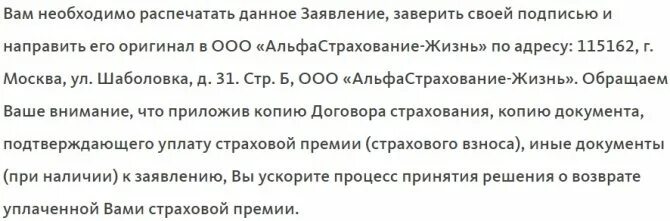 Вам необходимо распечатать данное Заявление, заверить своей подписью и направить его оригинал в ООО «АльфаСтрахование-Жизнь» по адресу: 115162, г. Москва, ул. Шаболовка, д. 31. Стр. Б, ООО «АльфаСтрахование-Жизнь». Обращаем Ваше внимание, что приложив копию Договора страхования, копию документа, подтверждающего уплату страховой премии (страхового взноса), иные документы (при наличии) к заявлению, Вы ускорите процесс принятия решения о возврате уплаченной Вами страховой премии.